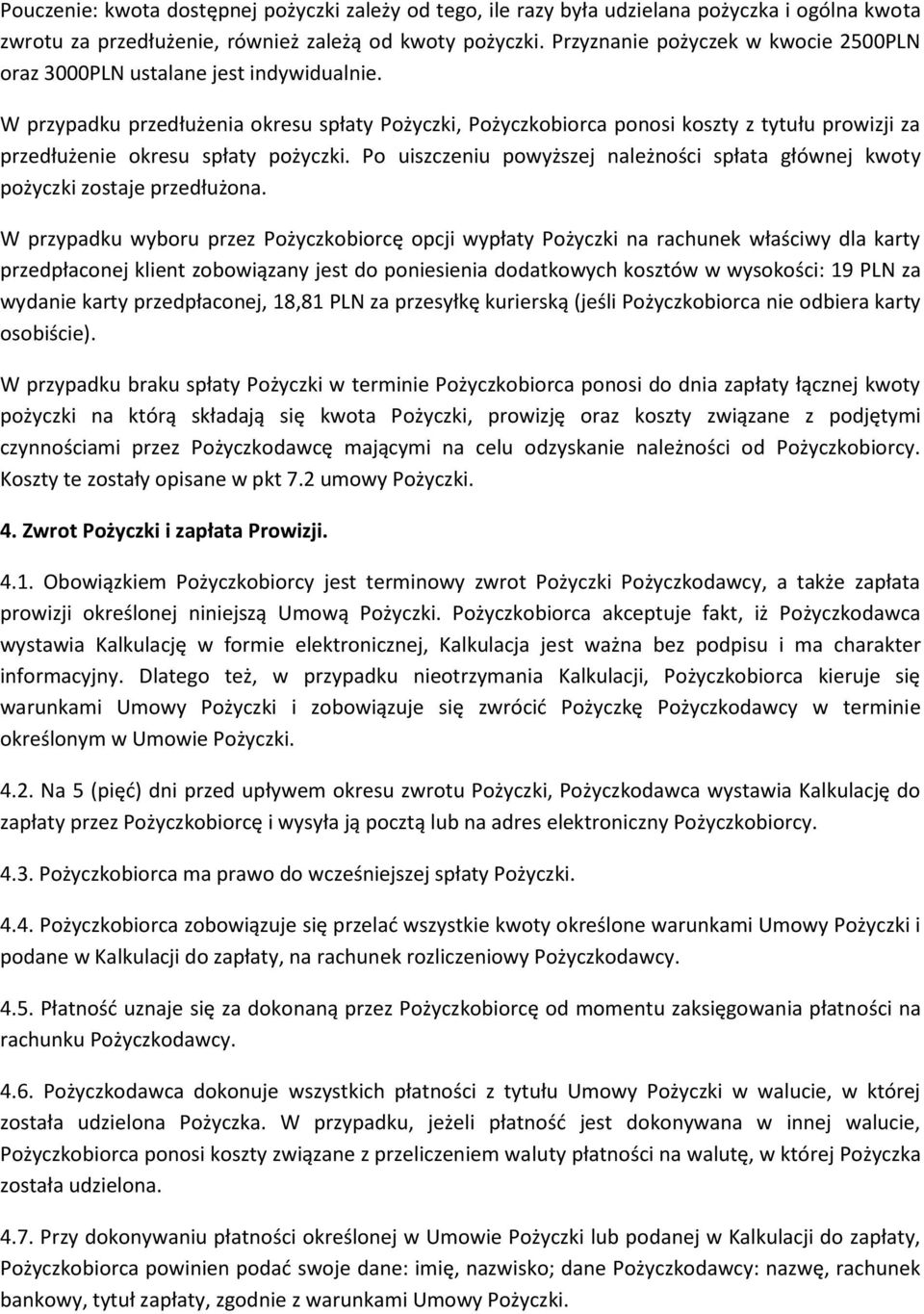 Pouczenie: kwota dostępnej pożyczki zależy od tego, ile razy była udzielana pożyczka i ogólna kwota zwrotu za przedłużenie, również zależą od kwoty pożyczki. Przyznanie pożyczek w kwocie 2500PLN oraz 3000PLN ustalane jest indywidualnie.

W przypadku przedłużenia okresu spłaty Pożyczki, Pożyczkobiorca ponosi koszty z tytułu prowizji za przedłużenie okresu spłaty pożyczki. Po uiszczeniu powyższej należności spłata głównej kwoty pożyczki zostaje przedłużona.

W przypadku wyboru przez Pożyczkobiorcę opcji wypłaty Pożyczki na rachunek właściwy dla karty przedpłaconej klient zobowiązany jest do poniesienia dodatkowych kosztów w wysokości: 19 PLN za wydanie karty przedpłaconej, 18,81 PLN za przesyłkę kurierską (jeśli Pożyczkobiorca nie odbiera karty osobiście).

W przypadku braku spłaty Pożyczki w terminie Pożyczkobiorca ponosi do dnia zapłaty łącznej kwoty pożyczki na którą składają się kwota Pożyczki, prowizję oraz koszty związane z podjętymi czynnościami przez Pożyczkodawcę mającymi na celu odzyskanie należności od Pożyczkobiorcy. Koszty te zostały opisane w pkt 7.2 umowy Pożyczki.

4. Zwrot Pożyczki i zapłata Prowizji.

4.1. Obowiązkiem Pożyczkobiorcy jest terminowy zwrot Pożyczki Pożyczkodawcy, a także zapłata prowizji określonej niniejszą Umową Pożyczki. Pożyczkobiorca akceptuje fakt, iż Pożyczkodawca wystawia Kalkulację w formie elektronicznej, Kalkulacja jest ważna bez podpisu i ma charakter informacyjny. Dlatego też, w przypadku nieotrzymania Kalkulacji, Pożyczkobiorca kieruje się warunkami Umowy Pożyczki i zobowiązuje się zwrócić Pożyczkę Pożyczkodawcy w terminie określonym w Umowie Pożyczki.

4.2. Na 5 (pięć) dni przed upływem okresu zwrotu Pożyczki, Pożyczkodawca wystawia Kalkulację do zapłaty przez Pożyczkobiorcę i wysyła ją pocztą lub na adres elektroniczny Pożyczkobiorcy.

4.3. Pożyczkobiorca ma prawo do wcześniejszej spłaty Pożyczki.

4.4. Pożyczkobiorca zobowiązuje się przelać wszystkie kwoty określone warunkami Umowy Pożyczki i podane w Kalkulacji do zapłaty, na rachunek rozliczeniowy Pożyczkodawcy.

4.5. Płatność uznaje się za dokonaną przez Pożyczkobiorcę od momentu zaksięgowania płatności na rachunku Pożyczkodawcy.

4.6. Pożyczkodawca dokonuje wszystkich płatności z tytułu Umowy Pożyczki w walucie, w której została udzielona Pożyczka. W przypadku, jeżeli płatność jest dokonywana w innej walucie, Pożyczkobiorca ponosi koszty związane z przeliczeniem waluty płatności na walutę, w której Pożyczka została udzielona.

4.7. Przy dokonywaniu płatności określonej w Umowie Pożyczki lub podanej w Kalkulacji do zapłaty, Pożyczkobiorca powinien podać swoje dane: imię, nazwisko; dane Pożyczkodawcy: nazwę, rachunek bankowy, tytuł zapłaty, zgodnie z warunkami Umowy Pożyczki.